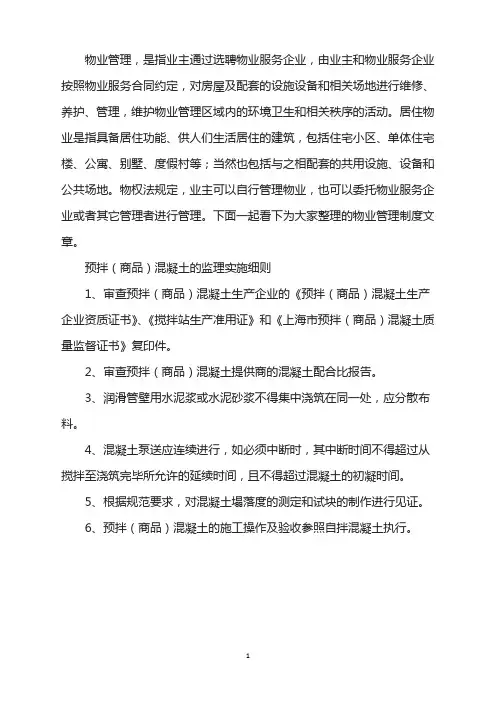 物业管理，是指业主通过选聘物业服务企业，由业主和物业服务企业按照物业服务合同约定，对房屋及配套的设施设备和相关场地进行维修、养护、管理，维护物业管理区域内的环境卫生和相关秩序的活动。居住物业是指具备居住功能、供人们生活居住的建筑，包括住宅小区、单体住宅楼、公寓、别墅、度假村等；当然也包括与之相配套的共用设施、设备和公共场地。物权法规定，业主可以自行管理物业，也可以委托物业服务企业或者其它管理者进行管理。下面一起看下为大家整理的物业管理制度文章。

预拌（商品）混凝土的监理实施细则

1、审查预拌（商品）混凝土生产企业的《预拌（商品）混凝土生产企业资质证书》、《搅拌站生产准用证》和《上海市预拌（商品）混凝土质量监督证书》复印件。

2、审查预拌（商品）混凝土提供商的混凝土配合比报告。

3、润滑管壁用水泥浆或水泥砂浆不得集中浇筑在同一处，应分散布料。

4、混凝土泵送应连续进行，如必须中断时，其中断时间不得超过从搅拌至浇筑完毕所允许的延续时间，且不得超过混凝土的初凝时间。

5、根据规范要求，对混凝土塌落度的测定和试块的制作进行见证。

6、预拌（商品）混凝土的施工操作及验收参照自拌混凝土执行。

1